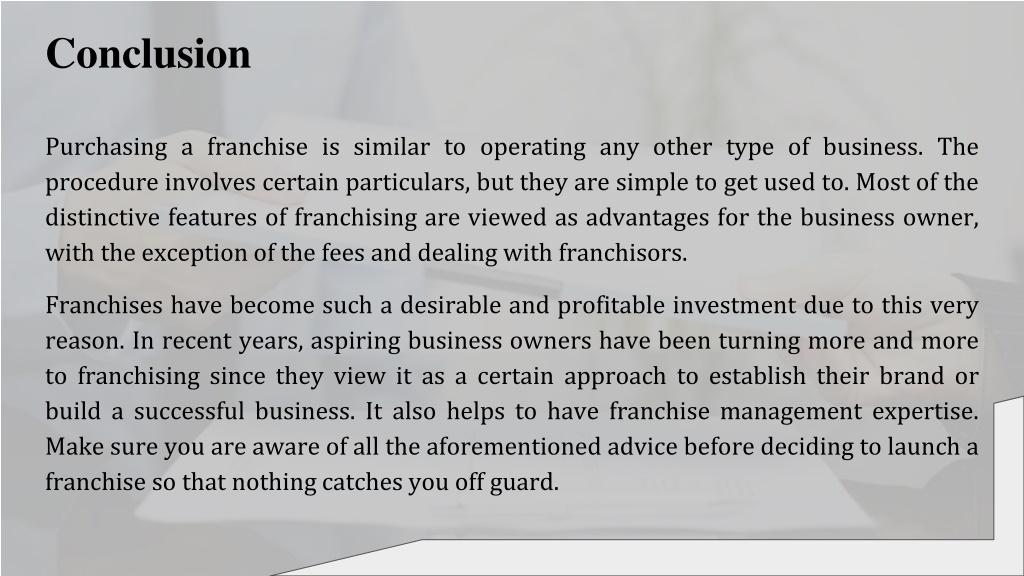 Conclusion

Purchasing a franchise is similar to operating any other type of business. The procedure involves certain particulars, but they are simple to get used to. Most of the distinctive features of franchising are viewed as advantages for the business owner, with the exception of the fees and dealing with franchisors.

Franchises have become such a desirable and profitable investment due to this very reason. In recent years, aspiring business owners have been turning more and more to franchising since they view it as a certain approach to establish their brand or build a successful business. It also helps to have franchise management expertise. Make sure you are aware of all the aforementioned advice before deciding to launch a franchise so that nothing catches you off guard.